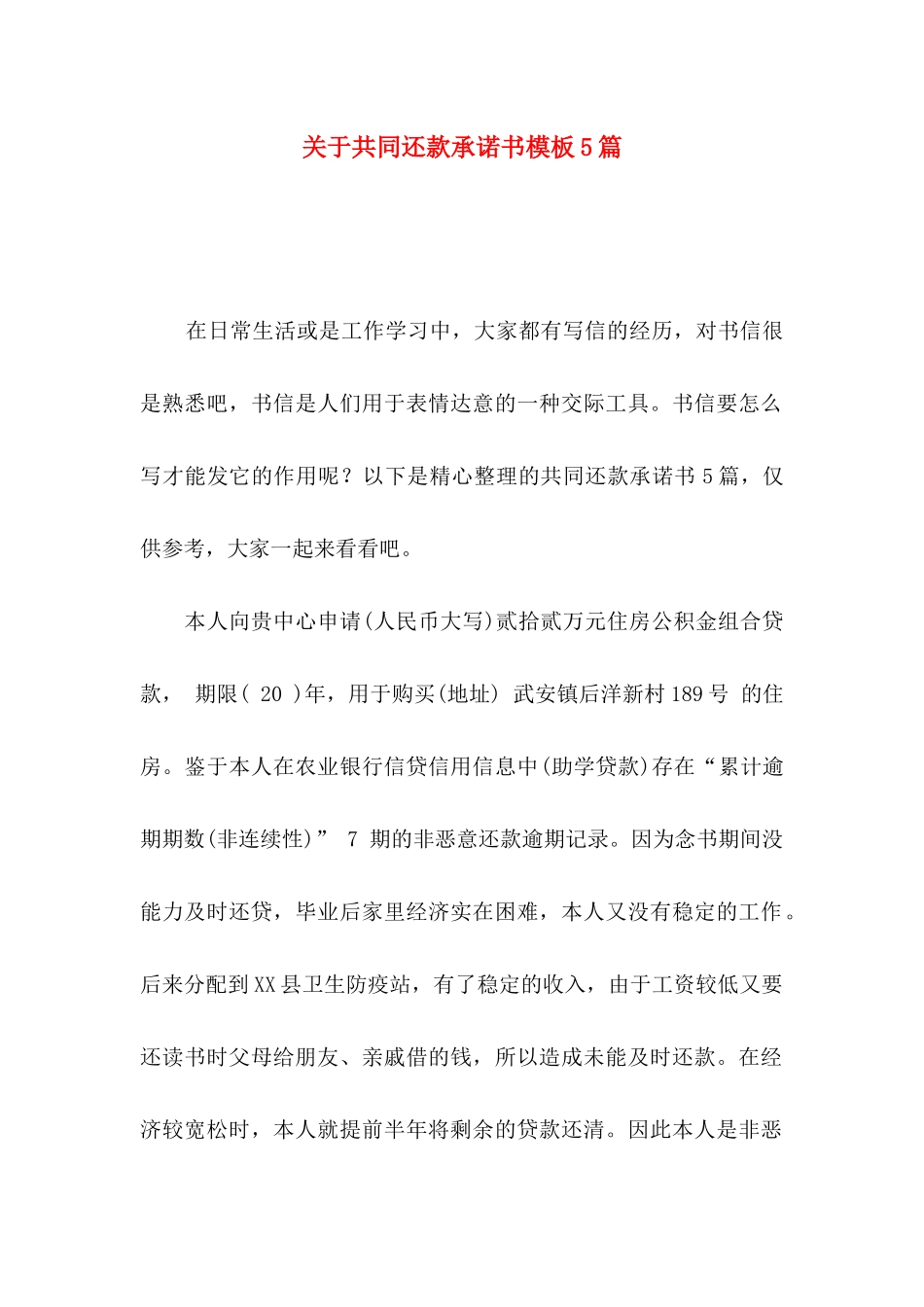 关于共同还款承诺书模板5篇

在日常生活或是工作学习中，大家都有写信的经历，对书信很是熟悉吧，书信是人们用于表情达意的一种交际工具。书信要怎么写才能发它的作用呢？以下是精心整理的共同还款承诺书5篇，仅供参考，大家一起来看看吧。

本人向贵中心申请(人民币大写)贰拾贰万元住房公积金组合贷款， 期限( 20 )年，用于购买(地址) 武安镇后洋新村189号 的住房。鉴于本人在农业银行信贷信用信息中(助学贷款)存在“累计逾期期数(非连续性)” 7 期的非恶意还款逾期记录。因为念书期间没能力及时还贷，毕业后家里经济实在困难，本人又没有稳定的工作。后来分配到XX县卫生防疫站，有了稳定的收入，由于工资较低又要还读书时父母给朋友、亲戚借的钱，所以造成未能及时还款。在经济较宽松时，本人就提前半年将剩余的贷款还清。因此本人是非恶